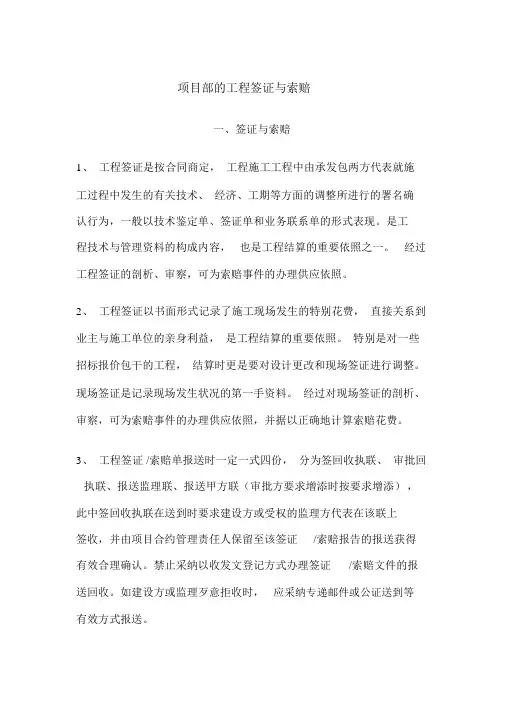 项目部的工程签证与索赔

一、签证与索赔

1、 工程签证是按合同商定， 工程施工工程中由承发包两方代表就施工过程中发生的有关技术、 经济、工期等方面的调整所进行的署名确认行为，一般以技术鉴定单、签证单和业务联系单的形式表现。是工程技术与管理资料的构成内容， 也是工程结算的重要依照之一。 经过工程签证的剖析、审察，可为索赔事件的办理供应依照。

2、 工程签证以书面形式记录了施工现场发生的特别花费， 直接关系到业主与施工单位的亲身利益， 是工程结算的重要依照。 特别是对一些招标报价包干的工程， 结算时更是要对设计更改和现场签证进行调整。现场签证是记录现场发生状况的第一手资料。 经过对现场签证的剖析、审察，可为索赔事件的办理供应依照，并据以正确地计算索赔花费。

3、 工程签证 /索赔单报送时一定一式四份， 分为签回收执联、 审批回执联、报送监理联、报送甲方联（审批方要求增添时按要求增添），此中签回收执联在送到时要求建设方或受权的监理方代表在该联上签收，并由项目合约管理责任人保留至该签证 /索赔报告的报送获得有效合理确认。禁止采纳以收发文登记方式办理签证 /索赔文件的报送回收。如建设方或监理歹意拒收时， 应采纳专递邮件或公证送到等有效方式报送。